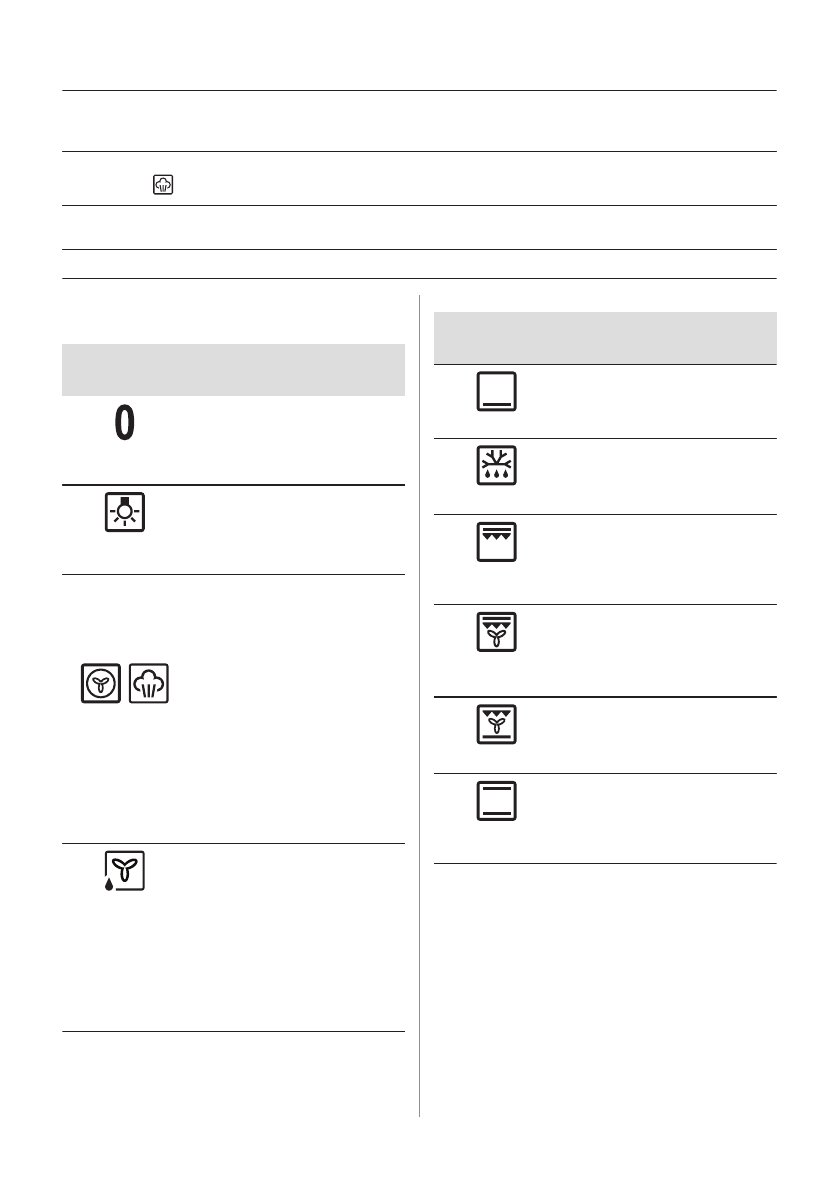 0